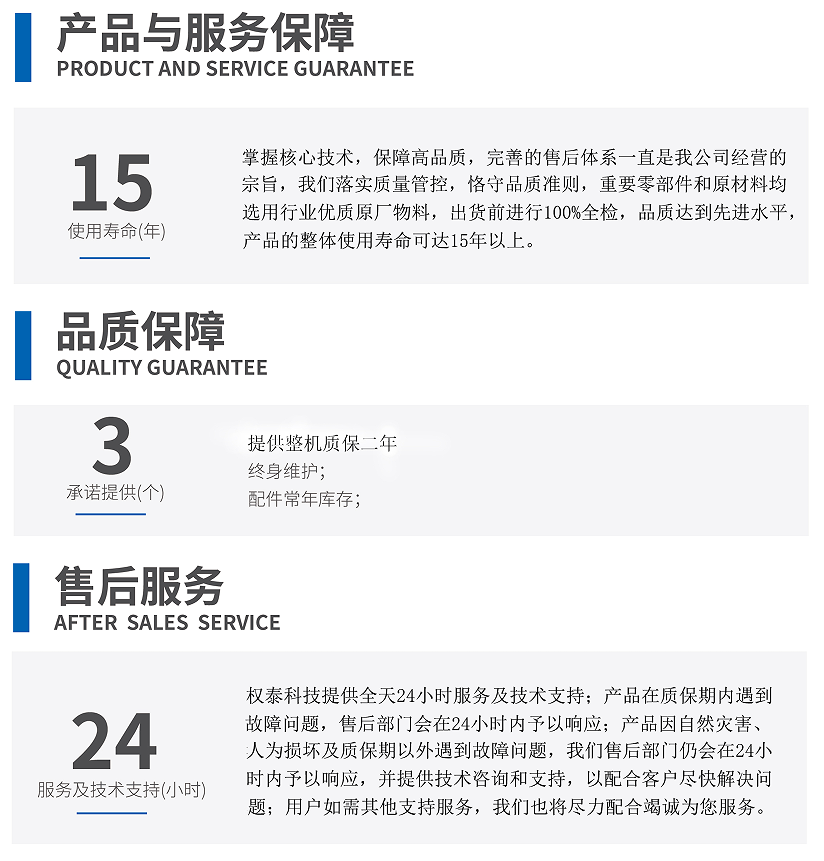 产品与服务保障
PRODUCT AND SERVICE GUARANTEE

15
使用寿命(年)

掌握核心技术，保障高品质，完善的售后体系一直是我公司经营的宗旨，我们落实质量管控，恪守品质准则，重要零部件和原材料均选用行业优质原厂物料，出货前进行100%全检，品质达到先进水平，产品的整体使用寿命可达15年以上。

品质保障
QUALITY GUARANTEE

3
承诺提供(个)

提供整机质保二年
终身维护；
配件常年库存；

售后服务
AFTER SALES SERVICE

24
服务及技术支持(小时)

权泰科技提供全天24小时服务及技术支持；产品在质保期内遇到故障问题，售后部门会在24小时内予以响应；产品因自然灾害、人为损坏及质保期以外遇到故障问题，我们售后部门仍会在24小时内予以响应，并提供技术咨询和支持，以配合客户尽快解决问题；用户如需其他支持服务，我们也将尽力配合竭诚为您服务。